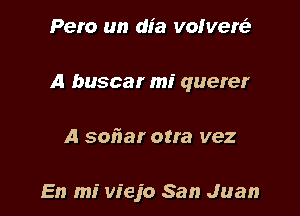 Pero un día volveré

A buscar mi querer

A soñar otra vez

En mi viejo San Juan